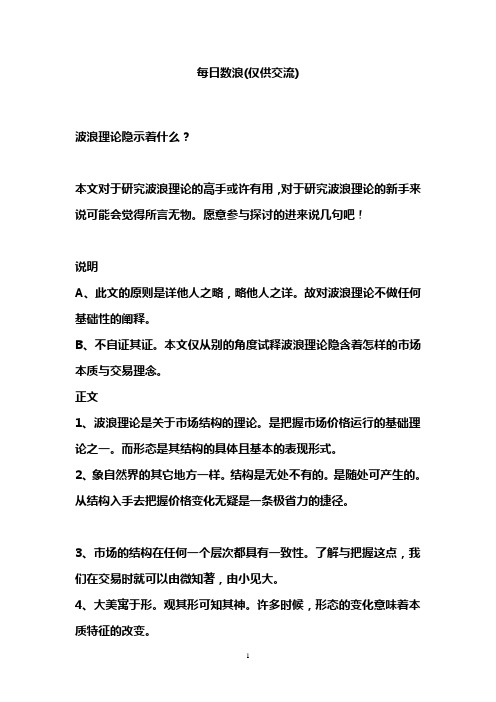 每日数浪(仅供交流)

波浪理论隐示着什么？

本文对于研究波浪理论的高手或许有用，对于研究波浪理论的新手来说可能会觉得所言无物。愿意参与探讨的进来说几句吧！

说明

A、此文的原则是详他人之略，略他人之详。故对波浪理论不做任何基础性的阐释。

B、不自证其证。本文仅从别的角度试释波浪理论隐含着怎样的市场本质与交易理念。

正文

1、波浪理论是关于市场结构的理论。是把握市场价格运行的基础理论之一。而形态是其结构的具体且基本的表现形式。

2、象自然界的其它地方一样。结构是无处不有的。是随处可产生的。从结构入手去把握价格变化无疑是一条极省力的捷径。

3、市场的结构在任何一个层次都具有一致性。了解与把握这点，我们在交易时就可以由微知著，由小见大。

4、大美寓于形。观其形可知其神。许多时候，形态的变化意味着本质特征的改变。

1